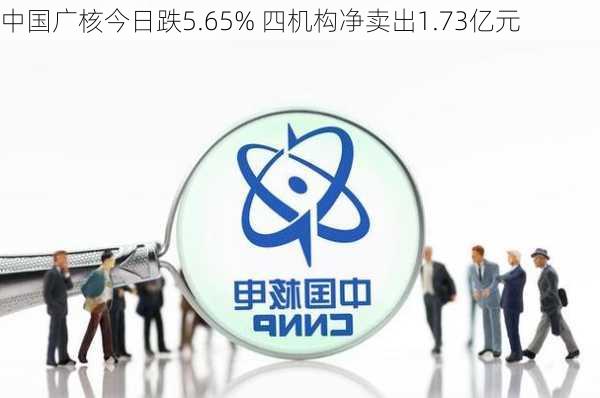 中国广核今日跌5.65% 四机构净卖出1.73亿元

中国核电
CNNP